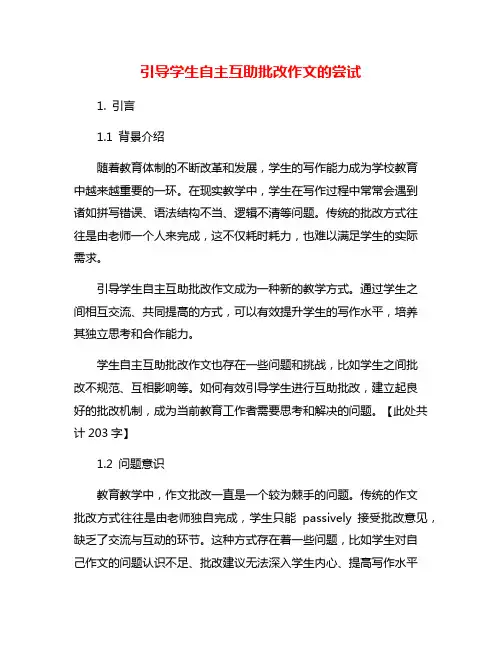 引导学生自主互助批改作文的尝试

1. 引言

1.1 背景介绍

随着教育体制的不断改革和发展，学生的写作能力成为学校教育中越来越重要的一环。在现实教学中，学生在写作过程中常常会遇到诸如拼写错误、语法结构不当、逻辑不清等问题。传统的批改方式往往是由老师一个人来完成，这不仅耗时耗力，也难以满足学生的实际需求。

引导学生自主互助批改作文成为一种新的教学方式。通过学生之间相互交流、共同提高的方式，可以有效提升学生的写作水平，培养其独立思考和合作能力。

学生自主互助批改作文也存在一些问题和挑战，比如学生之间批改不规范、互相影响等。如何有效引导学生进行互助批改，建立起良好的批改机制，成为当前教育工作者需要思考和解决的问题。【此处共计 203 字】

1.2 问题意识

教育教学中，作文批改一直是一个较为棘手的问题。传统的作文批改方式往往是由老师独自完成，学生只能 passively 接受批改意见，缺乏了交流与互动的环节。这种方式存在着一些问题，比如学生对自己作文的问题认识不足、批改建议无法深入学生内心、提高写作水平